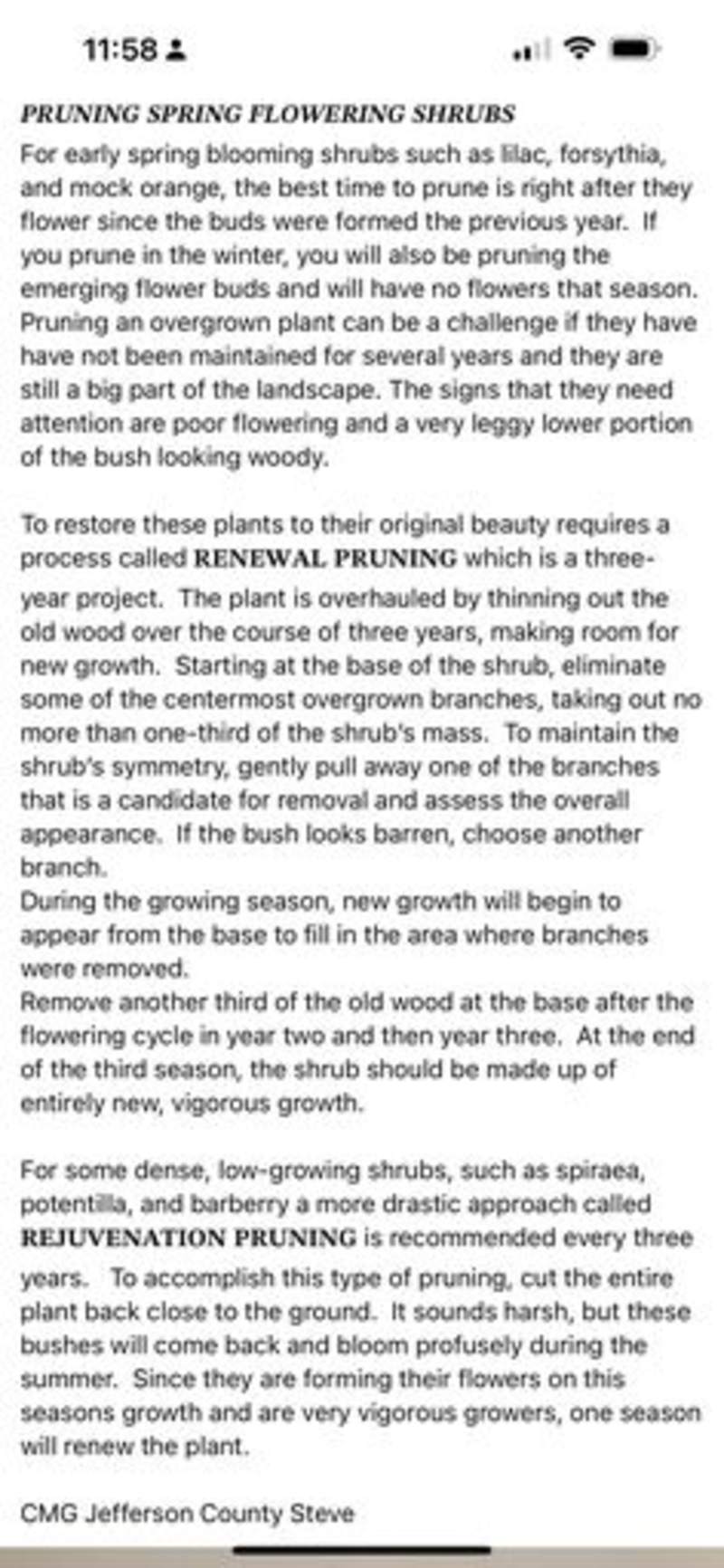 11:58

PRUNING SPRING FLOWERING SHRUBS
For early spring blooming shrubs such as lilac, forsythia, and mock orange, the best time to prune is right after they flower since the buds were formed the previous year. If you prune in the winter, you will also be pruning the emerging flower buds and will have no flowers that season. Pruning an overgrown plant can be a challenge if they have have not been maintained for several years and they are still a big part of the landscape. The signs that they need attention are poor flowering and a very leggy lower portion of the bush looking woody.

To restore these plants to their original beauty requires a process called RENEWAL PRUNING which is a three-year project. The plant is overhauled by thinning out the old wood over the course of three years, making room for new growth. Starting at the base of the shrub, eliminate some of the centermost overgrown branches, taking out no more than one-third of the shrub's mass. To maintain the shrub's symmetry, gently pull away one of the branches that is a candidate for removal and assess the overall appearance. If the bush looks barren, choose another branch.
During the growing season, new growth will begin to appear from the base to fill in the area where branches were removed.
Remove another third of the old wood at the base after the flowering cycle in year two and then year three. At the end of the third season, the shrub should be made up of entirely new, vigorous growth.

For some dense, low-growing shrubs, such as spiraea, potentilla, and barberry a more drastic approach called REJUVENATION PRUNING is recommended every three years. To accomplish this type of pruning, cut the entire plant back close to the ground. It sounds harsh, but these bushes will come back and bloom profusely during the summer. Since they are forming their flowers on this seasons growth and are very vigorous growers, one season will renew the plant.

CMG Jefferson County Steve